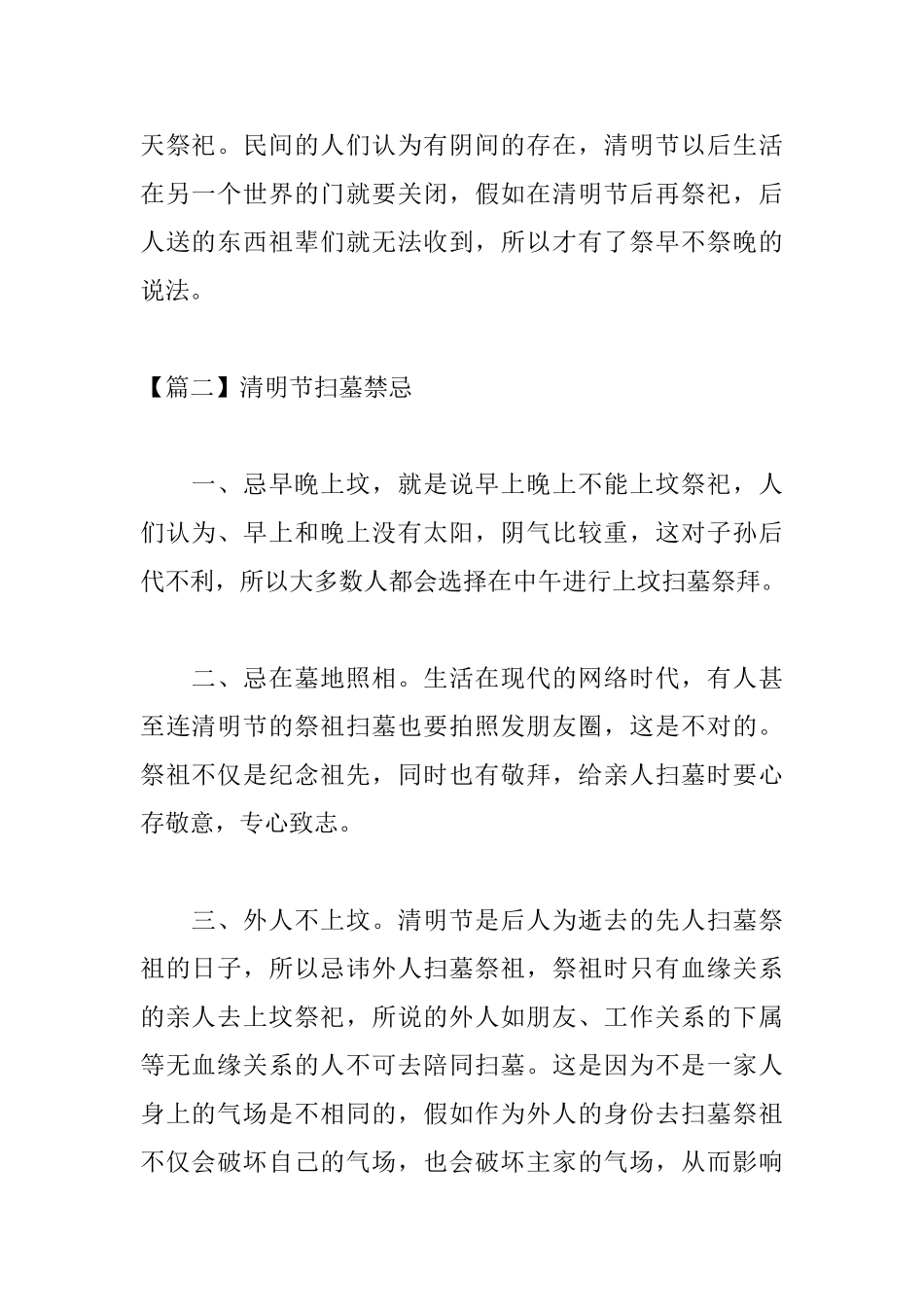 天祭祀。民间的人们认为有阴间的存在，清明节以后生活在另一个世界的门就要关闭，假如在清明节后再祭祀，后人送的东西祖辈们就无法收到，所以才有了祭早不祭晚的说法。

【篇二】清明节扫墓禁忌

一、忌早晚上坟，就是说早上晚上不能上坟祭祀，人们认为、早上和晚上没有太阳，阴气比较重，这对子孙后代不利，所以大多数人都会选择在中午进行上坟扫墓祭拜。

二、忌在墓地照相。生活在现代的网络时代，有人甚至连清明节的祭祖扫墓也要拍照发朋友圈，这是不对的。祭祖不仅是纪念祖先，同时也有敬拜，给亲人扫墓时要心存敬意，专心致志。

三、外人不上坟。清明节是后人为逝去的先人扫墓祭祖的日子，所以忌讳外人扫墓祭祖，祭祖时只有血缘关系的亲人去上坟祭祀，所说的外人如朋友、工作关系的下属等无血缘关系的人不可去陪同扫墓。这是因为不是一家人身上的气场是不相同的，假如作为外人的身份去扫墓祭祖不仅会破坏自己的气场，也会破坏主家的气场，从而影响